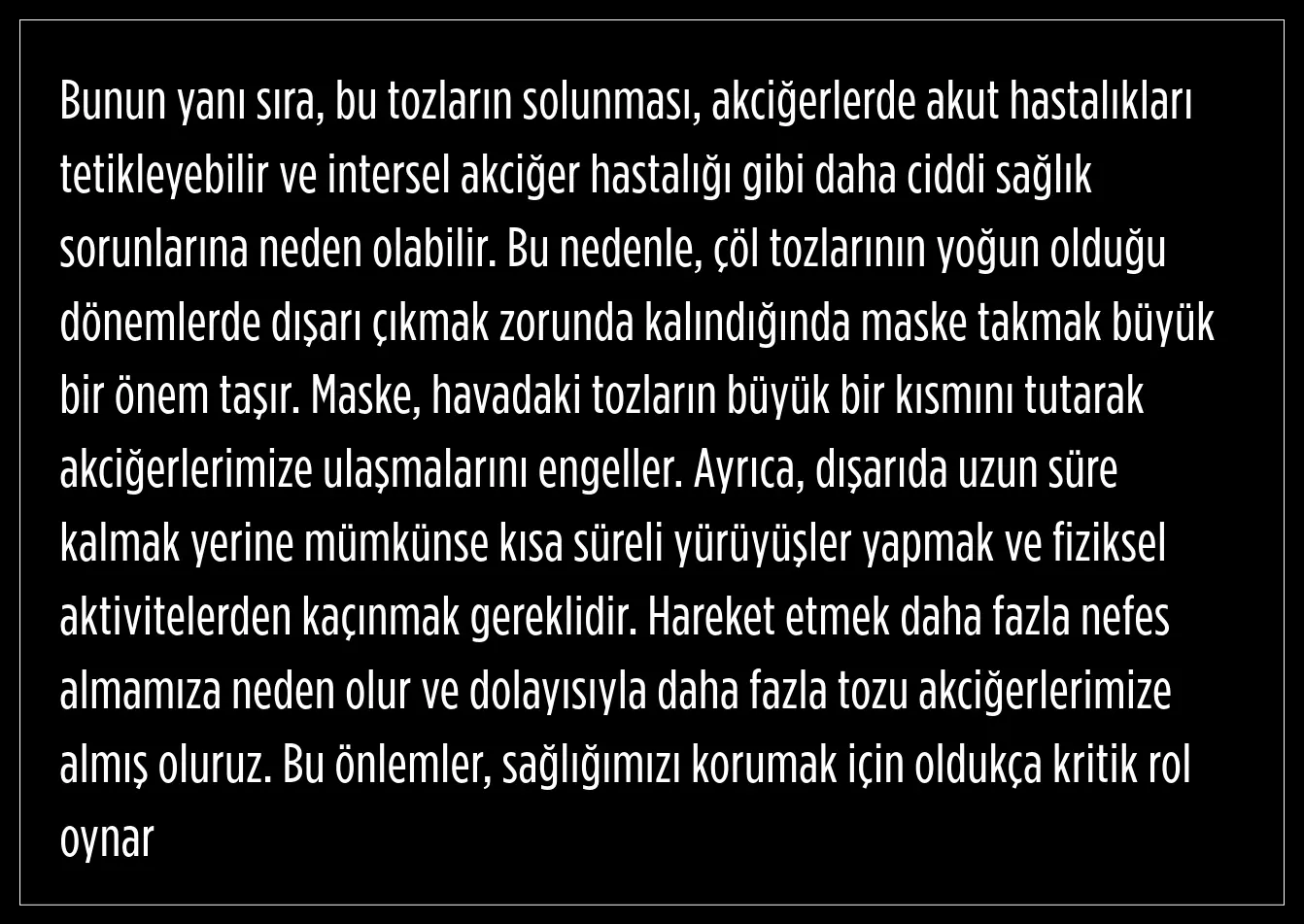 Bunun yanı sıra, bu tozların solunması, akciğerlerde akut hastalıkları tetikleyebilir ve intersel akciğer hastalığı gibi daha ciddi sağlık sorunlarına neden olabilir. Bu nedenle, çöl tozlarının yoğun olduğu dönemlerde dışarı çıkmak zorunda kalındığında maske takmak büyük bir önem taşır. Maske, havadaki tozların büyük bir kısmını tutarak akciğerlerimize ulaşmalarını engeller. Ayrıca, dışarıda uzun süre kalmak yerine mümkünse kısa süreli yürüyüşler yapmak ve fiziksel aktivitelerden kaçınmak gereklidir. Hareket etmek daha fazla nefes almamıza neden olur ve dolayısıyla daha fazla tozu akciğerlerimize almış oluruz. Bu önlemler, sağlığımızı korumak için oldukça kritik rol oynar